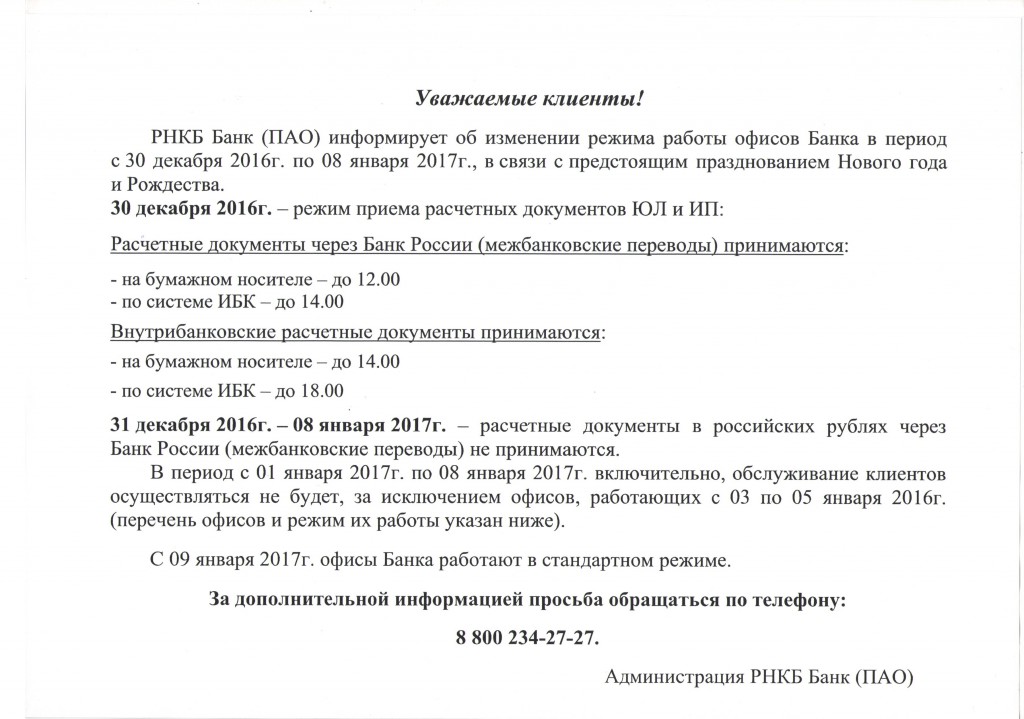 Уважаемые клиенты!

РНКБ Банк (ПАО) информирует об изменении режима работы офисов Банка в период с 30 декабря 2016г. по 08 января 2017г., в связи с предстоящим празднованием Нового года и Рождества.

30 декабря 2016г. – режим приема расчетных документов ЮЛ и ИП:

Расчетные документы через Банк России (межбанковские переводы) принимаются:

- на бумажном носителе – до 12.00
- по системе ИБК – до 14.00

Внутрибанковские расчетные документы принимаются:

- на бумажном носителе – до 14.00
- по системе ИБК – до 18.00

31 декабря 2016г. – 08 января 2017г. – расчетные документы в российских рублях через Банк России (межбанковские переводы) не принимаются.

В период с 01 января 2017г. по 08 января 2017г. включительно, обслуживание клиентов осуществляться не будет, за исключением офисов, работающих с 03 по 05 января 2016г. (перечень офисов и режим их работы указан ниже).

С 09 января 2017г. офисы Банка работают в стандартном режиме.

За дополнительной информацией просьба обращаться по телефону:

8 800 234-27-27.

Администрация РНКБ Банк (ПАО)